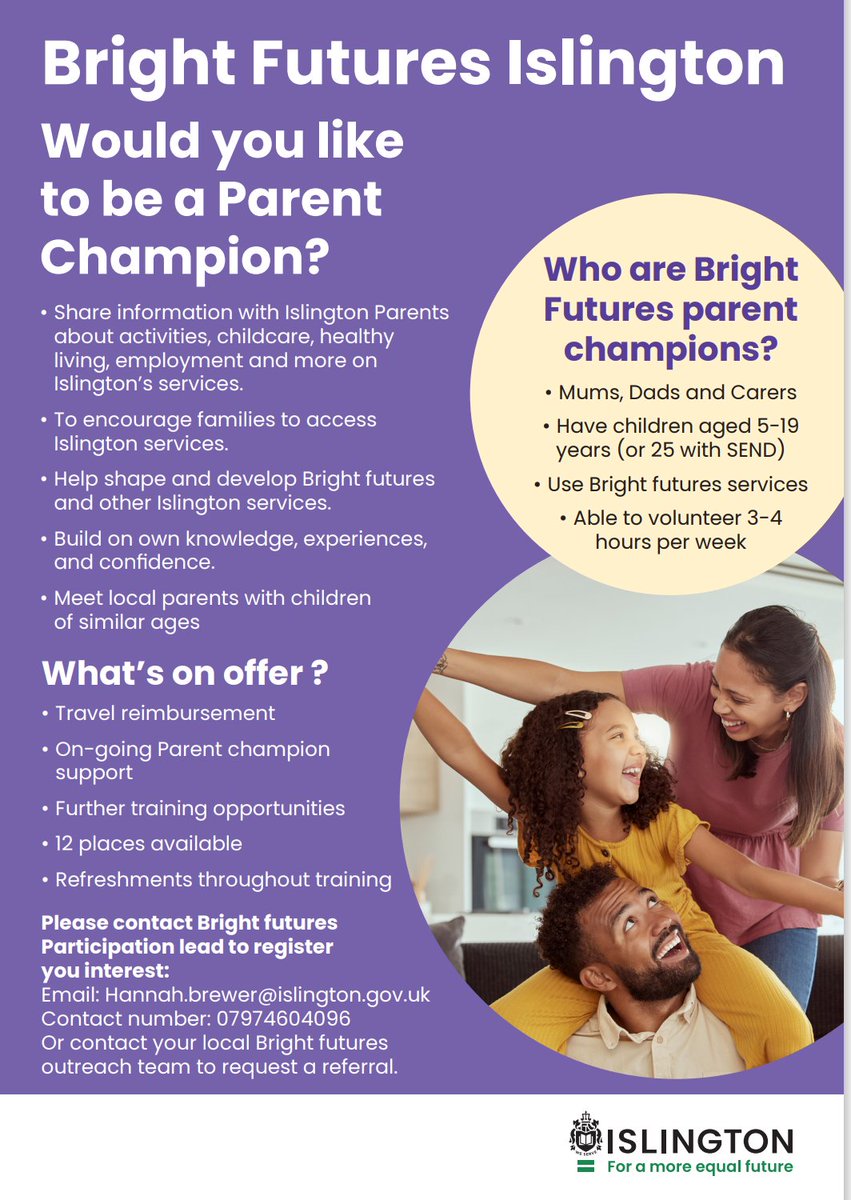 Bright Futures Islington

Would you like to be a Parent Champion?

• Share information with Islington Parents about activities, childcare, healthy living, employment and more on Islington's services.

• To encourage families to access Islington services.

• Help shape and develop Bright futures and other Islington services.

• Build on own knowledge, experiences, and confidence.

• Meet local parents with children of similar ages

What's on offer ?

• Travel reimbursement

• On-going Parent champion support

• Further training opportunities

• 12 places available

• Refreshments throughout training

Please contact Bright futures Participation lead to register you interest:
Email: Hannah.brewer@islington.gov.uk
Contact number: 07974604096
Or contact your local Bright futures outreach team to request a referral.

Who are Bright Futures parent champions?

• Mums, Dads and Carers

• Have children aged 5-19 years (or 25 with SEND)

• Use Bright futures services

• Able to volunteer 3-4 hours per week

WE SERVE

ISLINGTON
For a more equal future